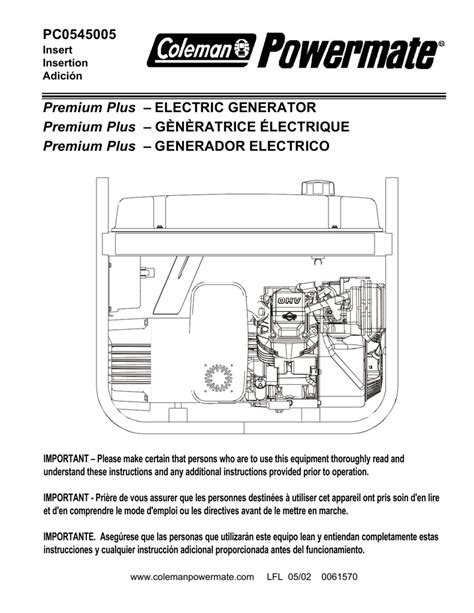 PC0545005
Insert
Insertion
Adición

Coleman Powermate®

Premium Plus – ELECTRIC GENERATOR
Premium Plus – GÈNÈRATRICE ÉLECTRIQUE
Premium Plus – GENERADOR ELECTRICO

OHV

IMPORTANT – Please make certain that persons who are to use this equipment thoroughly read and understand these instructions and any additional instructions provided prior to operation.

IMPORTANT - Prière de vous assurer que les personnes destinées à utiliser cet appareil ont pris soin d'en lire et d'en comprendre le mode d'emploi ou les directives avant de le mettre en marche.

IMPORTANTE. Asegúrese que las personas que utilizarán este equipo lean y entiendan completamente estas instrucciones y cualquier instrucción adicional proporcionada antes del funcionamiento.

www.colemanpowermate.com LFL 05/02 0061570